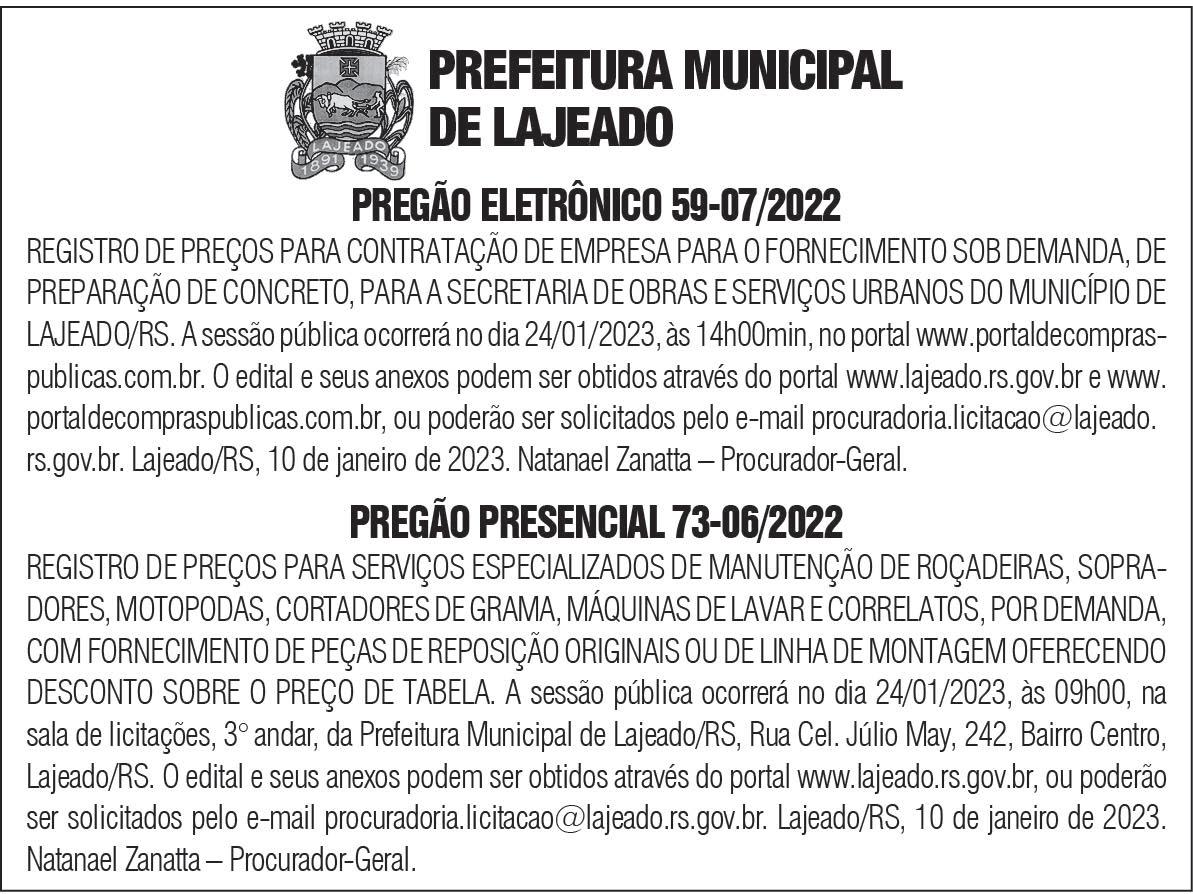 LAJEADO
1891 1939

PREFEITURA MUNICIPAL DE LAJEADO

PREGÃO ELETRÔNICO 59-07/2022

REGISTRO DE PREÇOS PARA CONTRATAÇÃO DE EMPRESA PARA O FORNECIMENTO SOB DEMANDA, DE PREPARAÇÃO DE CONCRETO, PARA A SECRETARIA DE OBRAS E SERVIÇOS URBANOS DO MUNICÍPIO DE LAJEADO/RS. A sessão pública ocorrerá no dia 24/01/2023, às 14h00min, no portal www.portaldecompraspublicas.com.br. O edital e seus anexos podem ser obtidos através do portal www.lajeado.rs.gov.br e www.portaldecompraspublicas.com.br, ou poderão ser solicitados pelo e-mail procuradoria.licitacao@lajeado.rs.gov.br. Lajeado/RS, 10 de janeiro de 2023. Natanael Zanatta – Procurador-Geral.

PREGÃO PRESENCIAL 73-06/2022

REGISTRO DE PREÇOS PARA SERVIÇOS ESPECIALIZADOS DE MANUTENÇÃO DE ROÇADEIRAS, SOPRADORES, MOTOPODAS, CORTADORES DE GRAMA, MÁQUINAS DE LAVAR E CORRELATOS, POR DEMANDA, COM FORNECIMENTO DE PEÇAS DE REPOSIÇÃO ORIGINAIS OU DE LINHA DE MONTAGEM OFERECENDO DESCONTO SOBRE O PREÇO DE TABELA. A sessão pública ocorrerá no dia 24/01/2023, às 09h00, na sala de licitações, 3° andar, da Prefeitura Municipal de Lajeado/RS, Rua Cel. Júlio May, 242, Bairro Centro, Lajeado/RS. O edital e seus anexos podem ser obtidos através do portal www.lajeado.rs.gov.br, ou poderão ser solicitados pelo e-mail procuradoria.licitacao@lajeado.rs.gov.br. Lajeado/RS, 10 de janeiro de 2023. Natanael Zanatta – Procurador-Geral.